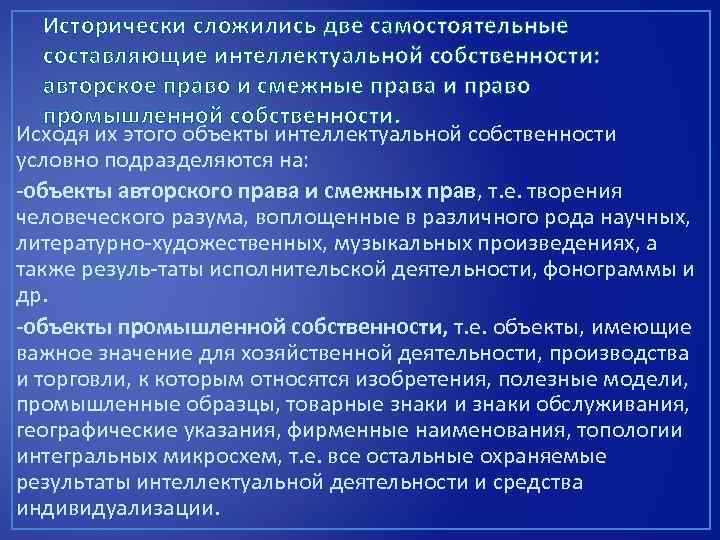 Исторически сложились две самостоятельные составляющие интеллектуальной собственности: авторское право и смежные права и право промышленной собственности.

Исходя их этого объекты интеллектуальной собственности условно подразделяются на:

-объекты авторского права и смежных прав, т.е. творения человеческого разума, воплощенные в различного рода научных, литературно-художественных, музыкальных произведениях, а также резуль-таты исполнительской деятельности, фонограммы и др.

-объекты промышленной собственности, т.е. объекты, имеющие важное значение для хозяйственной деятельности, производства и торговли, к которым относятся изобретения, полезные модели, промышленные образцы, товарные знаки и знаки обслуживания, географические указания, фирменные наименования, топологии интегральных микросхем, т.е. все остальные охраняемые результаты интеллектуальной деятельности и средства индивидуализации.